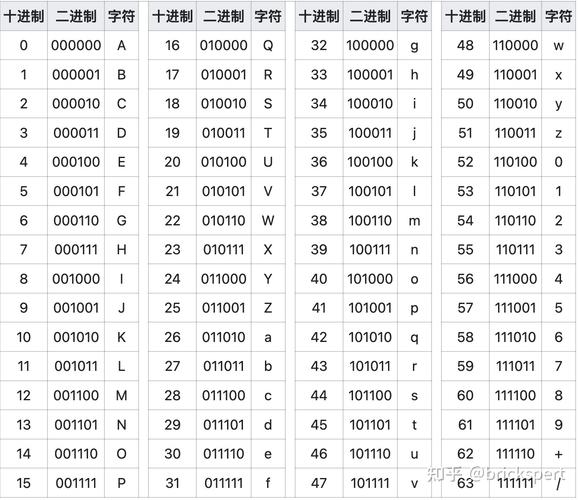 | 十进制 | 二进制 | 字符 |
|---|---|---|
| 0 | 000000 | A |
| 1 | 000001 | B |
| 2 | 000010 | C |
| 3 | 000011 | D |
| 4 | 000100 | E |
| 5 | 000101 | F |
| 6 | 000110 | G |
| 7 | 000111 | H |
| 8 | 001000 | I |
| 9 | 001001 | J |
| 10 | 001010 | K |
| 11 | 001011 | L |
| 12 | 001100 | M |
| 13 | 001101 | N |
| 14 | 001110 | O |
| 15 | 001111 | P |

| 十进制 | 二进制 | 字符 |
|---|---|---|
| 16 | 010000 | Q |
| 17 | 010001 | R |
| 18 | 010010 | S |
| 19 | 010011 | T |
| 20 | 010100 | U |
| 21 | 010101 | V |
| 22 | 010110 | W |
| 23 | 010111 | X |
| 24 | 011000 | Y |
| 25 | 011001 | Z |
| 26 | 011010 | a |
| 27 | 011011 | b |
| 28 | 011100 | c |
| 29 | 011101 | d |
| 30 | 011110 | e |
| 31 | 011111 | f |

| 十进制 | 二进制 | 字符 |
|---|---|---|
| 32 | 100000 | g |
| 33 | 100001 | h |
| 34 | 100010 | i |
| 35 | 100011 | j |
| 36 | 100100 | k |
| 37 | 100101 | l |
| 38 | 100110 | m |
| 39 | 100111 | n |
| 40 | 101000 | o |
| 41 | 101001 | p |
| 42 | 101010 | q |
| 43 | 101011 | r |
| 44 | 101100 | s |
| 45 | 101101 | t |
| 46 | 101110 | u |
| 47 | 101111 | v |

| 十进制 | 二进制 | 字符 |
|---|---|---|
| 48 | 110000 | w |
| 49 | 110001 | x |
| 50 | 110010 | y |
| 51 | 110011 | z |
| 52 | 110100 | 0 |
| 53 | 110101 | 1 |
| 54 | 110110 | 2 |
| 55 | 110111 | 3 |
| 56 | 111000 | 4 |
| 57 | 111001 | 5 |
| 58 | 111010 | 6 |
| 59 | 111011 | 7 |
| 60 | 111100 | 8 |
| 61 | 111101 | 9 |
| 62 | 111110 | + |
| 63 | 111111 | / |

知乎 @brickspert